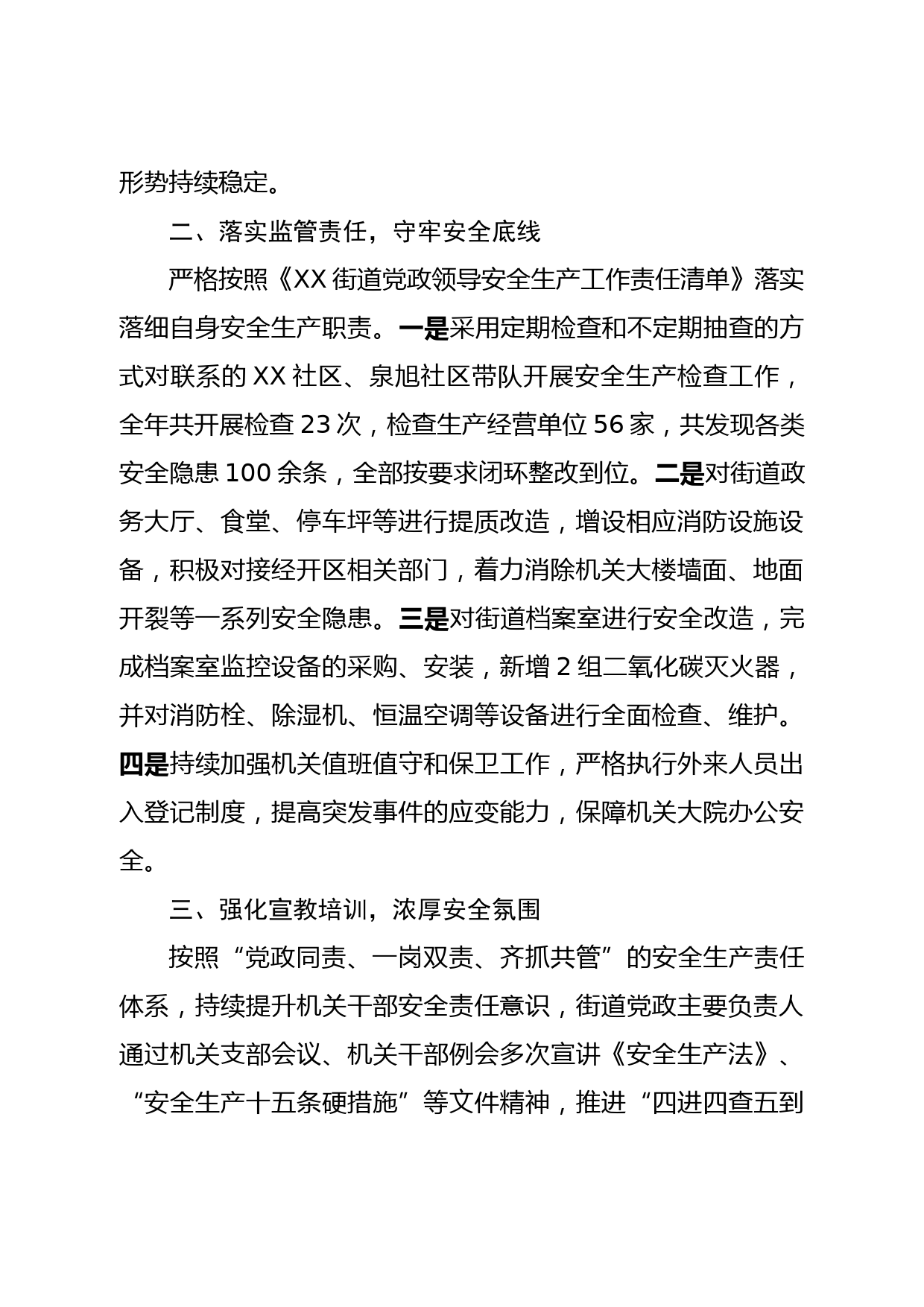 形势持续稳定。

二、落实监管责任，守牢安全底线

严格按照《XX 街道党政领导安全生产工作责任清单》落实落细自身安全生产职责。一是采用定期检查和不定期抽查的方式对联系的 XX 社区、泉旭社区带队开展安全生产检查工作，全年共开展检查 23 次，检查生产经营单位 56 家，共发现各类安全隐患 100 余条，全部按要求闭环整改到位。二是对街道政务大厅、食堂、停车坪等进行提质改造，增设相应消防设施设备，积极对接经开区相关部门，着力消除机关大楼墙面、地面开裂等一系列安全隐患。三是对街道档案室进行安全改造，完成档案室监控设备的采购、安装，新增 2 组二氧化碳灭火器，并对消防栓、除湿机、恒温空调等设备进行全面检查、维护。四是持续加强机关值班值守和保卫工作，严格执行外来人员出入登记制度，提高突发事件的应变能力，保障机关大院办公安全。

三、强化宣教培训，浓厚安全氛围

按照“党政同责、一岗双责、齐抓共管”的安全生产责任体系，持续提升机关干部安全责任意识，街道党政主要负责人通过机关支部会议、机关干部例会多次宣讲《安全生产法》、“安全生产十五条硬措施”等文件精神，推进“四进四查五到